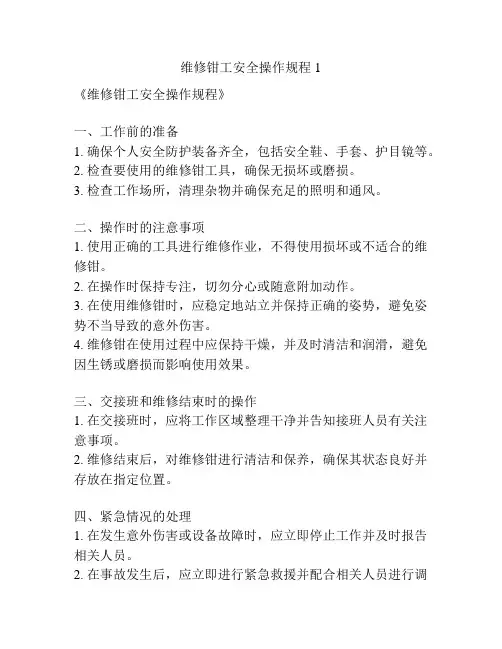 维修钳工安全操作规程 1

《维修钳工安全操作规程》

一、工作前的准备
1. 确保个人安全防护装备齐全，包括安全鞋、手套、护目镜等。
2. 检查要使用的维修钳工具，确保无损坏或磨损。
3. 检查工作场所，清理杂物并确保充足的照明和通风。

二、操作时的注意事项
1. 使用正确的工具进行维修作业，不得使用损坏或不适合的维修钳。
2. 在操作时保持专注，切勿分心或随意附加动作。
3. 在使用维修钳时，应稳定地站立并保持正确的姿势，避免姿势不当导致的意外伤害。
4. 维修钳在使用过程中应保持干燥，并及时清洁和润滑，避免因生锈或磨损而影响使用效果。

三、交接班和维修结束时的操作
1. 在交接班时，应将工作区域整理干净并告知接班人员有关注意事项。
2. 维修结束后，对维修钳进行清洁和保养，确保其状态良好并存放在指定位置。

四、紧急情况的处理
1. 在发生意外伤害或设备故障时，应立即停止工作并及时报告相关人员。
2. 在事故发生后，应立即进行紧急救援并配合相关人员进行调